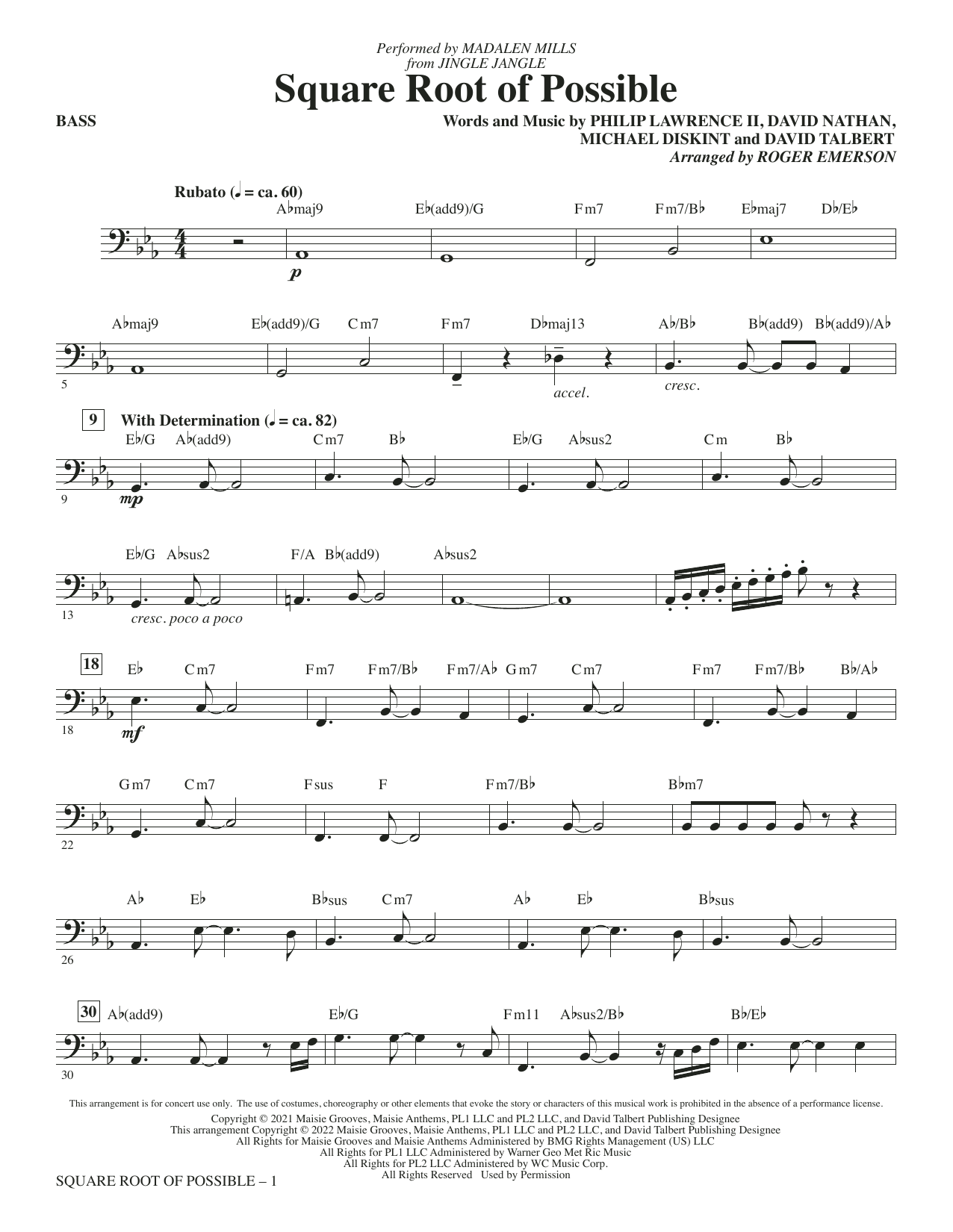 Performed by MADALEN MILLS
from JINGLE JANGLE

Square Root of Possible

BASS

Words and Music by PHILIP LAWRENCE II, DAVID NATHAN,
MICHAEL DISKINT and DAVID TALBERT
Arranged by ROGER EMERSON

Rubato (♩ = ca. 60)

A♭maj9 E♭(add9)/G Fm7 Fm7/B♭ E♭maj7 D♭/E♭

p

A♭maj9 E♭(add9)/G Cm7 Fm7 D♭maj13 A♭/B♭ B♭(add9) B♭(add9)/A♭

5

accel. cresc.

9 With Determination (♩ = ca. 82)

E♭/G A♭(add9) Cm7 B♭ E♭/G A♭sus2 Cm B♭

9

mp

E♭/G A♭sus2 F/A B♭(add9) A♭sus2

13

cresc. poco a poco

18

E♭ Cm7 Fm7 Fm7/B♭ Fm7/A♭ Gm7 Cm7 Fm7 Fm7/B♭ B♭/A♭

18

mf

Gm7 Cm7 Fsus F Fm7/B♭ B♭m7

22

A♭ E♭ B♭sus Cm7 A♭ E♭ B♭sus

26

30

A♭(add9) E♭/G Fm11 A♭sus2/B♭ B♭/E♭

30

This arrangement is for concert use only. The use of costumes, choreography or other elements that evoke the story or characters of this musical work is prohibited in the absence of a performance license.

Copyright © 2021 Maisie Grooves, Maisie Anthems, PL1 LLC and PL2 LLC, and David Talbert Publishing Designee
This arrangement Copyright © 2022 Maisie Grooves, Maisie Anthems, PL1 LLC and PL2 LLC, and David Talbert Publishing Designee
All Rights for Maisie Grooves and Maisie Anthems Administered by BMG Rights Management (US) LLC
All Rights for PL1 LLC Administered by Warner Geo Met Ric Music
All Rights for PL2 LLC Administered by WC Music Corp.
All Rights Reserved Used by Permission

SQUARE ROOT OF POSSIBLE – 1